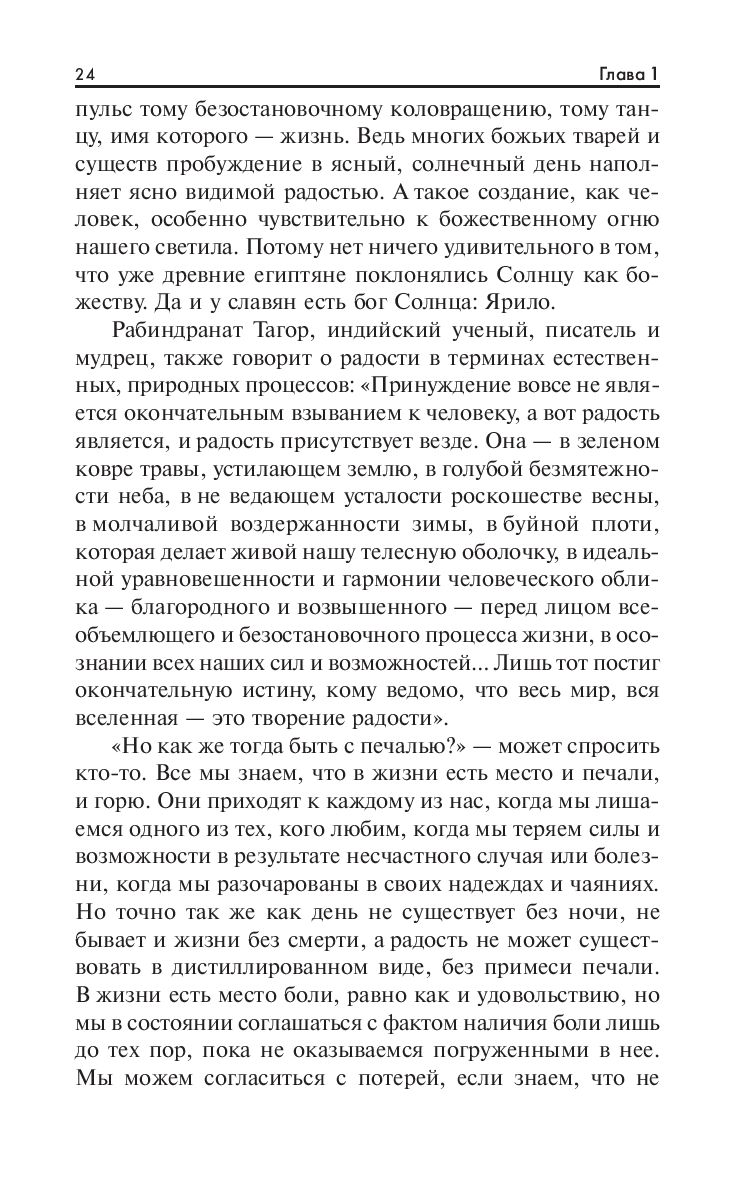 24

Глава 1

пульс тому безостановочному коловращению, тому танцу, имя которого — жизнь. Ведь многих божьих тварей и существ пробуждение в ясный, солнечный день наполняет ясно видимой радостью. А такое создание, как человек, особенно чувствительно к божественному огню нашего светила. Потому нет ничего удивительного в том, что уже древние египтяне поклонялись Солнцу как божеству. Да и у славян есть бог Солнца: Ярило.

Рабиндранат Тагор, индийский ученый, писатель и мудрец, также говорит о радости в терминах естественных, природных процессов: «Принуждение вовсе не является окончательным взыванием к человеку, а вот радость является, и радость присутствует везде. Она — в зеленом ковре травы, устилающем землю, в голубой безмятежности неба, в не ведающем усталости роскошестве весны, в молчаливой воздержанности зимы, в буйной плоти, которая делает живой нашу телесную оболочку, в идеальной уравновешенности и гармонии человеческого облика — благородного и возвышенного — перед лицом всеобъемлющего и безостановочного процесса жизни, в осознании всех наших сил и возможностей... Лишь тот постиг окончательную истину, кому ведомо, что весь мир, вся вселенная — это творение радости».

«Но как же тогда быть с печалью?» — может спросить кто-то. Все мы знаем, что в жизни есть место и печали, и горю. Они приходят к каждому из нас, когда мы лишаемся одного из тех, кого любим, когда мы теряем силы и возможности в результате несчастного случая или болезни, когда мы разочарованы в своих надеждах и чаяниях. Но точно так же как день не существует без ночи, не бывает и жизни без смерти, а радость не может существовать в дистиллированном виде, без примеси печали. В жизни есть место боли, равно как и удовольствию, но мы в состоянии соглашаться с фактом наличия боли лишь до тех пор, пока не оказываемся погруженными в нее. Мы можем согласиться с потерей, если знаем, что не